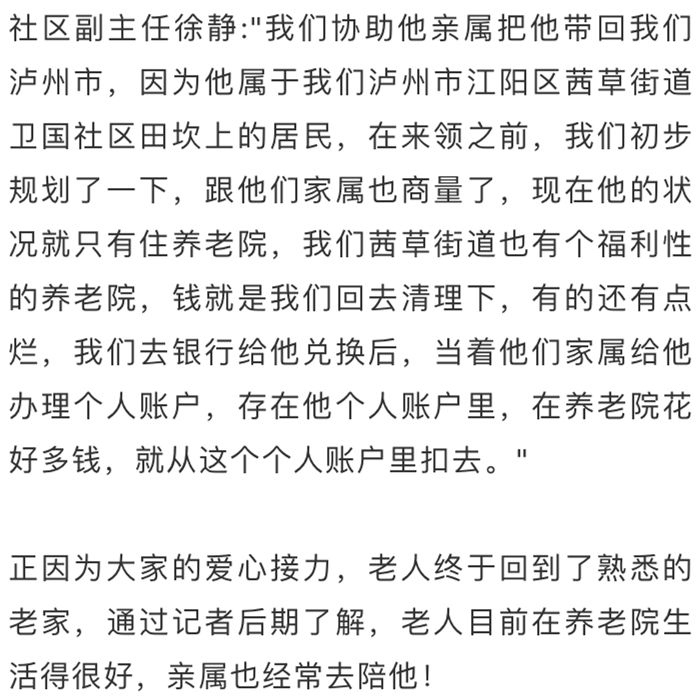 社区副主任徐静:"我们协助他亲属把他带回我们泸州市，因为他属于我们泸州市江阳区茜草街道卫国社区田坎上的居民，在来领之前，我们初步规划了一下，跟他们家属也商量了，现在他的状况就只有住养老院，我们茜草街道也有个福利性的养老院，钱就是我们回去清理下，有的还有点烂，我们去银行给他兑换后，当着他们家属给他办理个人账户，存在他个人账户里，在养老院花好多钱，就从这个个人账户里扣去。"

正因为大家的爱心接力，老人终于回到了熟悉的老家，通过记者后期了解，老人目前在养老院生活得很好，亲属也经常去陪他！